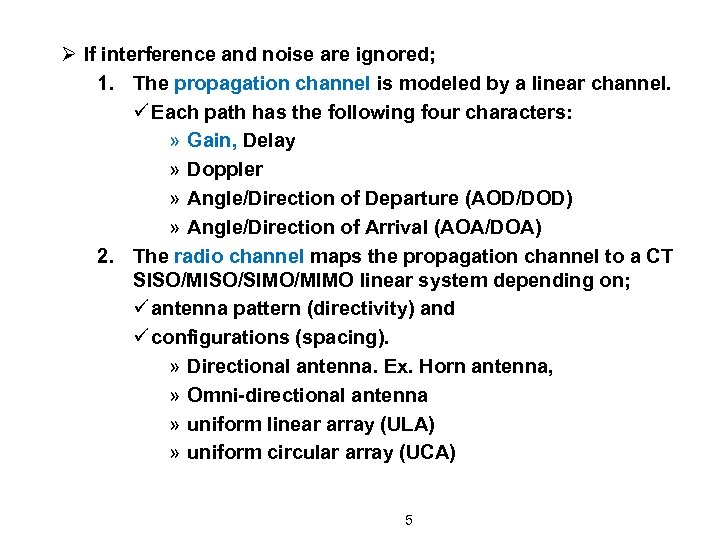 ➢ If interference and noise are ignored;

1. The propagation channel is modeled by a linear channel.

✓ Each path has the following four characters:

» Gain, Delay

» Doppler

» Angle/Direction of Departure (AOD/DOD)

» Angle/Direction of Arrival (AOA/DOA)

2. The radio channel maps the propagation channel to a CT SISO/MISO/SIMO/MIMO linear system depending on;

✓ antenna pattern (directivity) and

✓ configurations (spacing).

» Directional antenna. Ex. Horn antenna,

» Omni-directional antenna

» uniform linear array (ULA)

» uniform circular array (UCA)

5